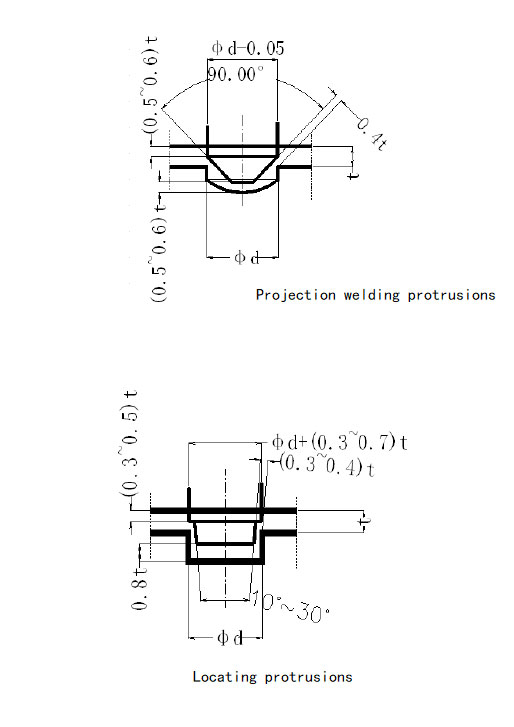 (0.5~0.6)t

φd-0.05

90.00°

0.4t

t

(0.5~0.6)t

φd

Projection welding protrusions

(0.3~0.5)t

φd+(0.3~0.7)t

(0.3~0.4)t

t

0.8t

10°~30°

φd

Locating protrusions